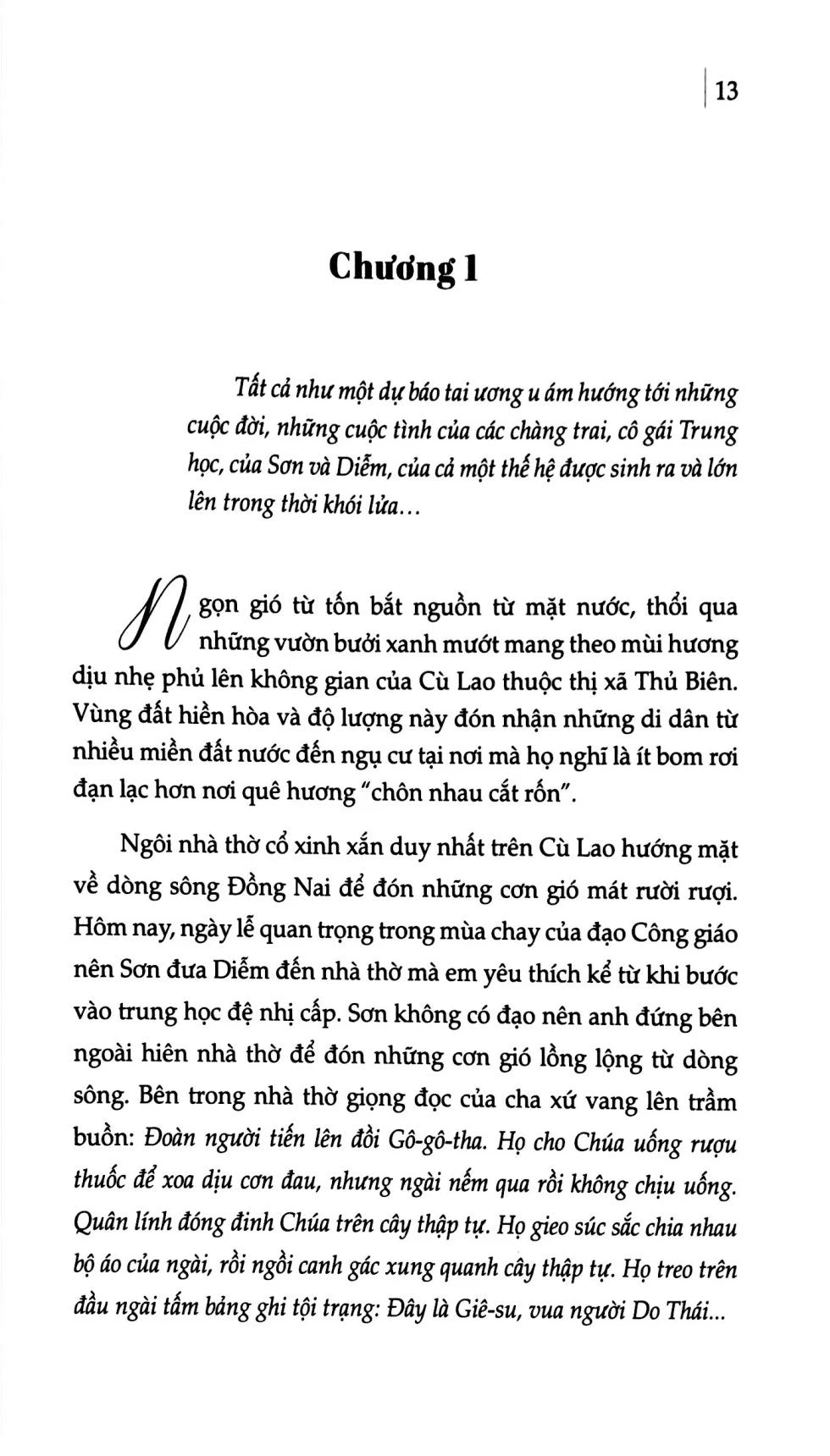 13

Chương 1

Tất cả như một dự báo tai ương u ám hướng tới những cuộc đời, những cuộc tình của các chàng trai, cô gái Trung học, của Sơn và Diễm, của cả một thế hệ được sinh ra và lớn lên trong thời khói lửa...

Ngọn gió từ tốn bắt nguồn từ mặt nước, thổi qua những vườn bưởi xanh mướt mang theo mùi hương dịu nhẹ phủ lên không gian của Cù Lao thuộc thị xã Thủ Biên. Vùng đất hiền hòa và độ lượng này đón nhận những di dân từ nhiều miền đất nước đến ngụ cư tại nơi mà họ nghĩ là ít bom rơi đạn lạc hơn nơi quê hương "chôn nhau cắt rốn".

Ngôi nhà thờ cổ xinh xắn duy nhất trên Cù Lao hướng mặt về dòng sông Đồng Nai để đón những cơn gió mát rười rượi. Hôm nay, ngày lễ quan trọng trong mùa chay của đạo Công giáo nên Sơn đưa Diễm đến nhà thờ mà em yêu thích kể từ khi bước vào trung học đệ nhị cấp. Sơn không có đạo nên anh đứng bên ngoài hiên nhà thờ để đón những cơn gió lồng lộng từ dòng sông. Bên trong nhà thờ giọng đọc của cha xứ vang lên trầm buồn: Đoàn người tiến lên đồi Gô-gô-tha. Họ cho Chúa uống rượu thuốc để xoa dịu cơn đau, nhưng ngài nếm qua rồi không chịu uống. Quân lính đóng đinh Chúa trên cây thập tự. Họ gieo súc sắc chia nhau bộ áo của ngài, rồi ngồi canh gác xung quanh cây thập tự. Họ treo trên đầu ngài tấm bảng ghi tội trạng: Đây là Giê-su, vua người Do Thái...